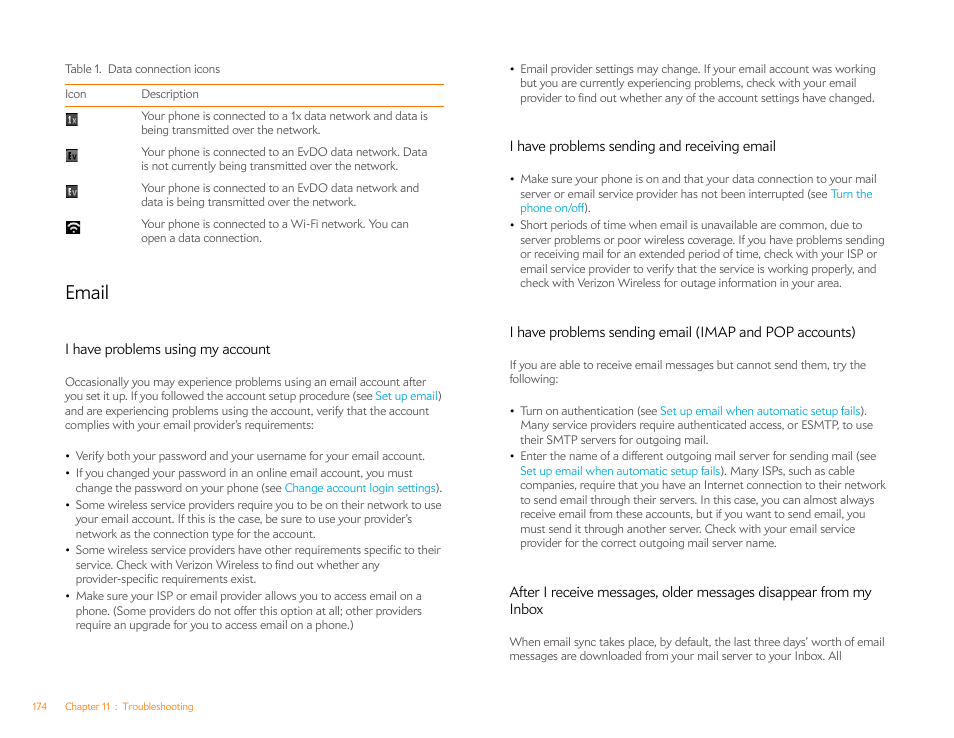 Table 1. Data connection icons

| Icon | Description |
|---|---|
| 1x | Your phone is connected to a 1x data network and data is being transmitted over the network. |
| Ev | Your phone is connected to an EvDO data network. Data is not currently being transmitted over the network. |
| Ev | Your phone is connected to an EvDO data network and data is being transmitted over the network. |
|  | Your phone is connected to a Wi-Fi network. You can open a data connection. |

Email

I have problems using my account

Occasionally you may experience problems using an email account after you set it up. If you followed the account setup procedure (see Set up email) and are experiencing problems using the account, verify that the account complies with your email provider's requirements:

• Verify both your password and your username for your email account.
• If you changed your password in an online email account, you must change the password on your phone (see Change account login settings).
• Some wireless service providers require you to be on their network to use your email account. If this is the case, be sure to use your provider's network as the connection type for the account.
• Some wireless service providers have other requirements specific to their service. Check with Verizon Wireless to find out whether any provider-specific requirements exist.
• Make sure your ISP or email provider allows you to access email on a phone. (Some providers do not offer this option at all; other providers require an upgrade for you to access email on a phone.)

• Email provider settings may change. If your email account was working but you are currently experiencing problems, check with your email provider to find out whether any of the account settings have changed.

I have problems sending and receiving email

• Make sure your phone is on and that your data connection to your mail server or email service provider has not been interrupted (see Turn the phone on/off).
• Short periods of time when email is unavailable are common, due to server problems or poor wireless coverage. If you have problems sending or receiving mail for an extended period of time, check with your ISP or email service provider to verify that the service is working properly, and check with Verizon Wireless for outage information in your area.

I have problems sending email (IMAP and POP accounts)

If you are able to receive email messages but cannot send them, try the following:

• Turn on authentication (see Set up email when automatic setup fails). Many service providers require authenticated access, or ESMTP, to use their SMTP servers for outgoing mail.
• Enter the name of a different outgoing mail server for sending mail (see Set up email when automatic setup fails). Many ISPs, such as cable companies, require that you have an Internet connection to their network to send email through their servers. In this case, you can almost always receive email from these accounts, but if you want to send email, you must send it through another server. Check with your email service provider for the correct outgoing mail server name.

After I receive messages, older messages disappear from my Inbox

When email sync takes place, by default, the last three days' worth of email messages are downloaded from your mail server to your Inbox. All

174 Chapter 11 : Troubleshooting